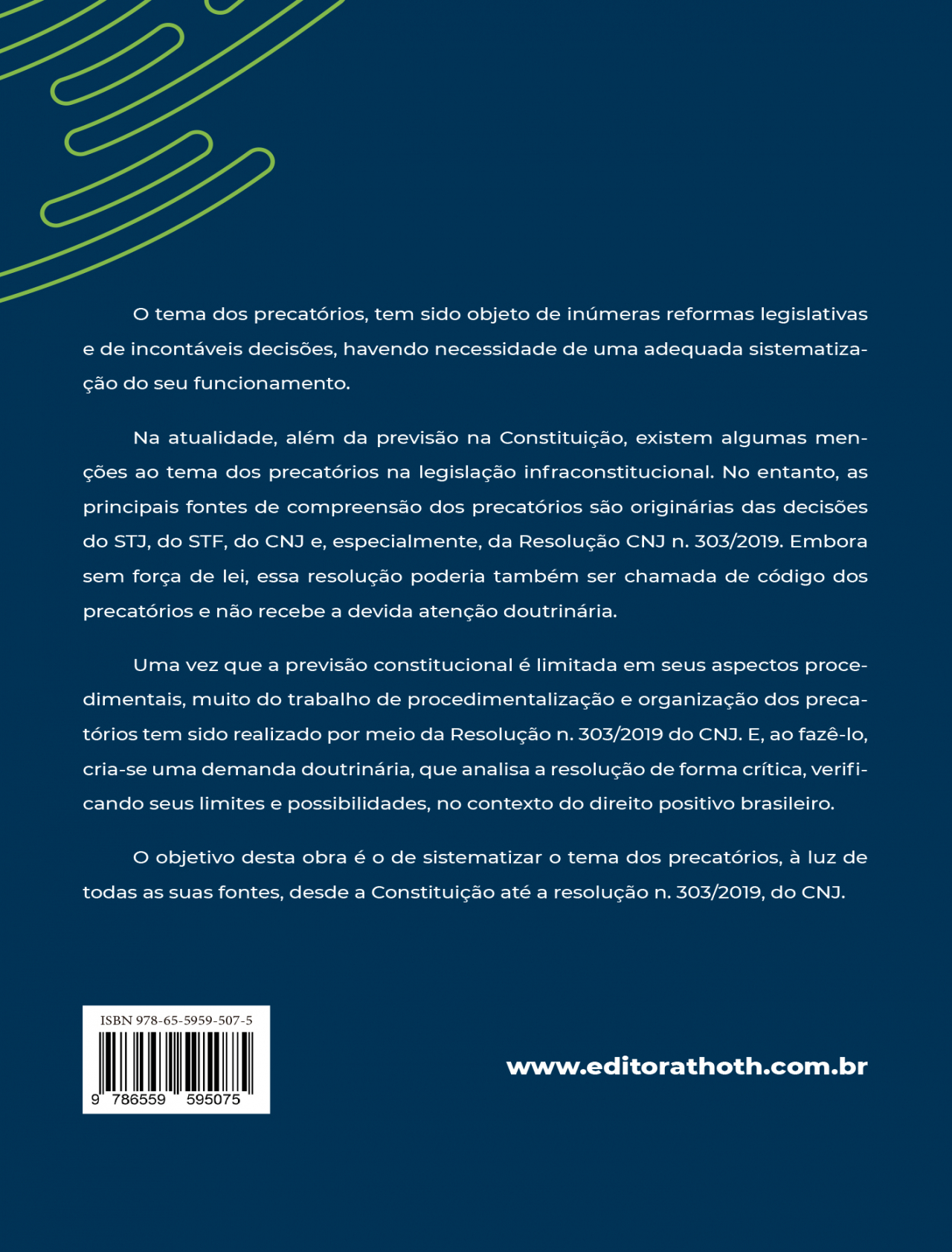 O tema dos precatórios, tem sido objeto de inúmeras reformas legislativas e de incontáveis decisões, havendo necessidade de uma adequada sistematização do seu funcionamento.

Na atualidade, além da previsão na Constituição, existem algumas menções ao tema dos precatórios na legislação infraconstitucional. No entanto, as principais fontes de compreensão dos precatórios são originárias das decisões do STJ, do STF, do CNJ e, especialmente, da Resolução CNJ n. 303/2019. Embora sem força de lei, essa resolução poderia também ser chamada de código dos precatórios e não recebe a devida atenção doutrinária.

Uma vez que a previsão constitucional é limitada em seus aspectos procedimentais, muito do trabalho de procedimentalização e organização dos precatórios tem sido realizado por meio da Resolução n. 303/2019 do CNJ. E, ao fazê-lo, cria-se uma demanda doutrinária, que analisa a resolução de forma crítica, verificando seus limites e possibilidades, no contexto do direito positivo brasileiro.

O objetivo desta obra é o de sistematizar o tema dos precatórios, à luz de todas as suas fontes, desde a Constituição até a resolução n. 303/2019, do CNJ.

ISBN 978-65-5959-507-5

9 786559 595075

www.editorathoth.com.br